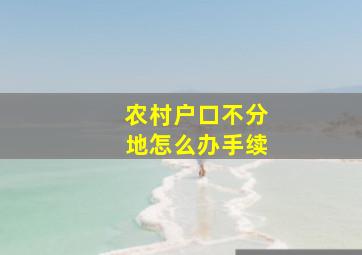 农村户口不分地怎么办手续